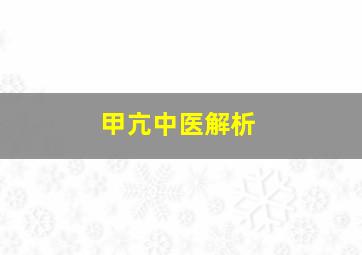 甲亢中医解析